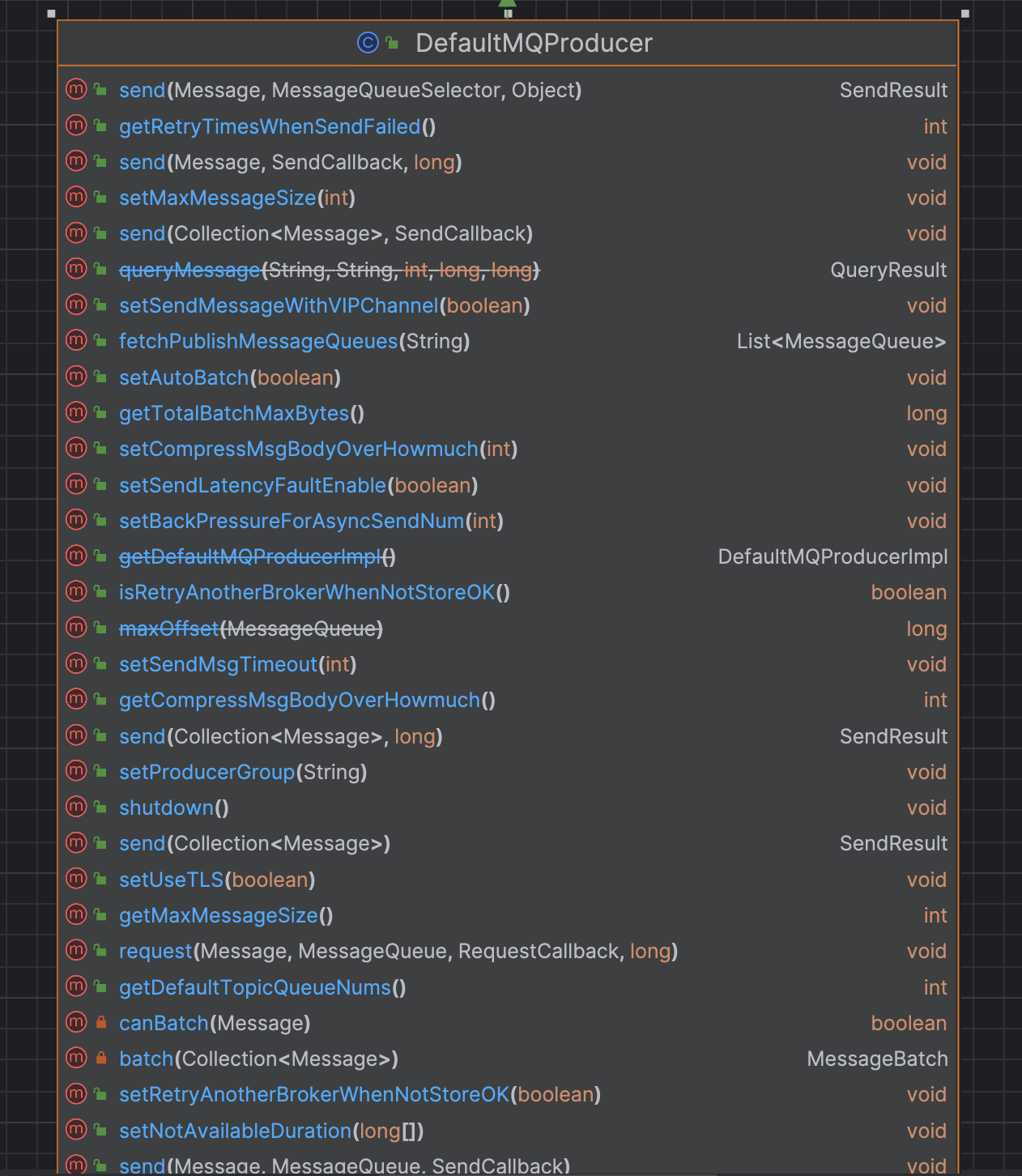 DefaultMQProducer

| | |
|---|---|
| send(Message, MessageQueueSelector, Object) | SendResult |
| getRetryTimesWhenSendFailed() | int |
| send(Message, SendCallback, long) | void |
| setMaxMessageSize(int) | void |
| send(Collection<Message>, SendCallback) | void |
| queryMessage(String, String, int, long, long) | QueryResult |
| setSendMessageWithVIPChannel(boolean) | void |
| fetchPublishMessageQueues(String) | List<MessageQueue> |
| setAutoBatch(boolean) | void |
| getTotalBatchMaxBytes() | long |
| setCompressMsgBodyOverHowmuch(int) | void |
| setSendLatencyFaultEnable(boolean) | void |
| setBackPressureForAsyncSendNum(int) | void |
| getDefaultMQProducerImpl() | DefaultMQProducerImpl |
| isRetryAnotherBrokerWhenNotStoreOK() | boolean |
| maxOffset(MessageQueue) | long |
| setSendMsgTimeout(int) | void |
| getCompressMsgBodyOverHowmuch() | int |
| send(Collection<Message>, long) | SendResult |
| setProducerGroup(String) | void |
| shutdown() | void |
| send(Collection<Message>) | SendResult |
| setUseTLS(boolean) | void |
| getMaxMessageSize() | int |
| request(Message, MessageQueue, RequestCallback, long) | void |
| getDefaultTopicQueueNums() | int |
| canBatch(Message) | boolean |
| batch(Collection<Message>) | MessageBatch |
| setRetryAnotherBrokerWhenNotStoreOK(boolean) | void |
| setNotAvailableDuration(long[]) | void |
| send(Message, MessageQueue, SendCallback) | void |